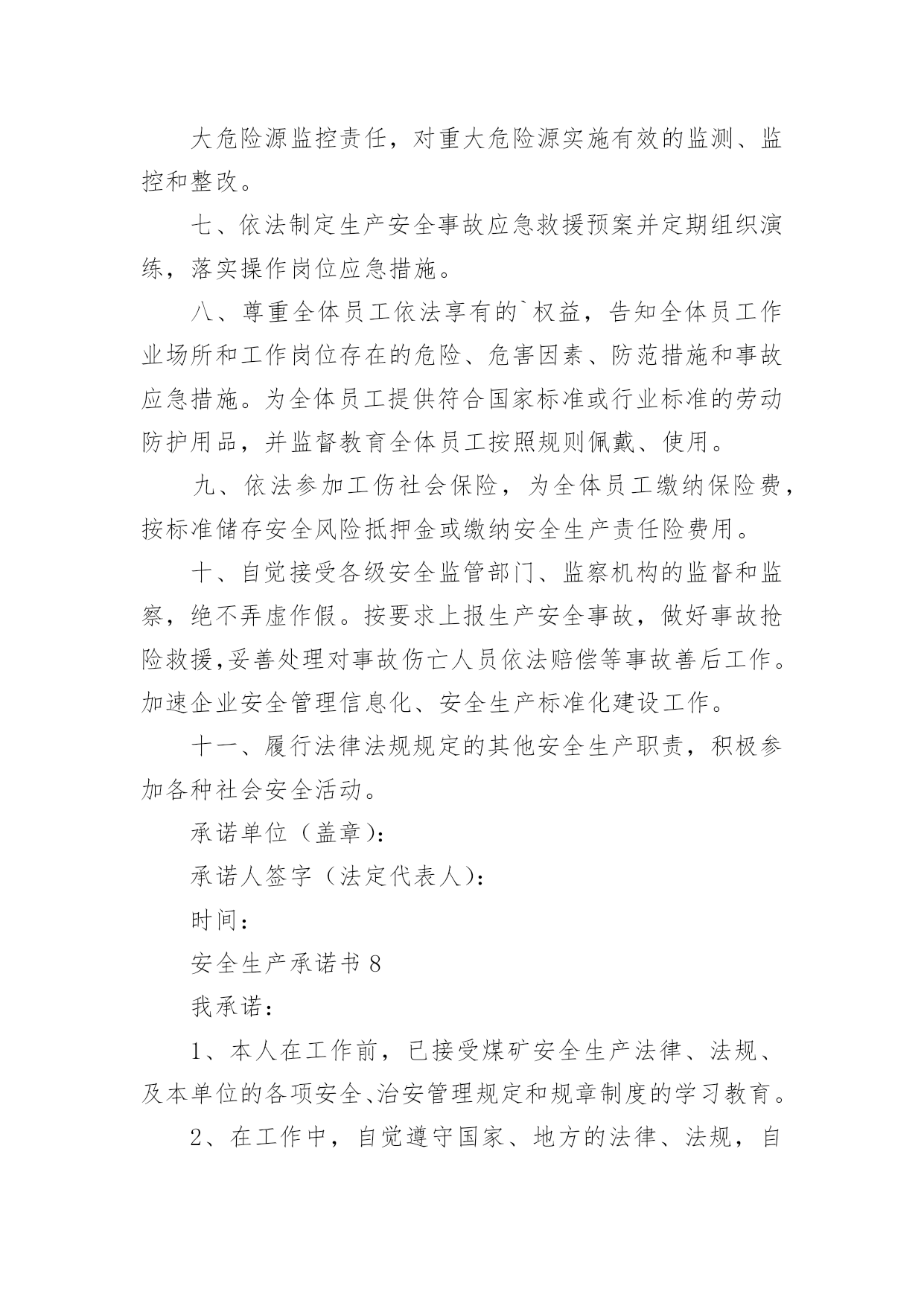 大危险源监控责任，对重大危险源实施有效的监测、监控和整改。

七、依法制定生产安全事故应急救援预案并定期组织演练，落实操作岗位应急措施。

八、尊重全体员工依法享有的`权益，告知全体员工作业场所和工作岗位存在的危险、危害因素、防范措施和事故应急措施。为全体员工提供符合国家标准或行业标准的劳动防护用品，并监督教育全体员工按照规则佩戴、使用。

九、依法参加工伤社会保险，为全体员工缴纳保险费，按标准储存安全风险抵押金或缴纳安全生产责任险费用。

十、自觉接受各级安全监管部门、监察机构的监督和监察，绝不弄虚作假。按要求上报生产安全事故，做好事故抢险救援,妥善处理对事故伤亡人员依法赔偿等事故善后工作。加速企业安全管理信息化、安全生产标准化建设工作。

十一、履行法律法规规定的其他安全生产职责，积极参加各种社会安全活动。

承诺单位（盖章）：

承诺人签字（法定代表人）：

时间：

安全生产承诺书 8

我承诺：

1、本人在工作前，已接受煤矿安全生产法律、法规、及本单位的各项安全、治安管理规定和规章制度的学习教育。

2、在工作中，自觉遵守国家、地方的法律、法规，自